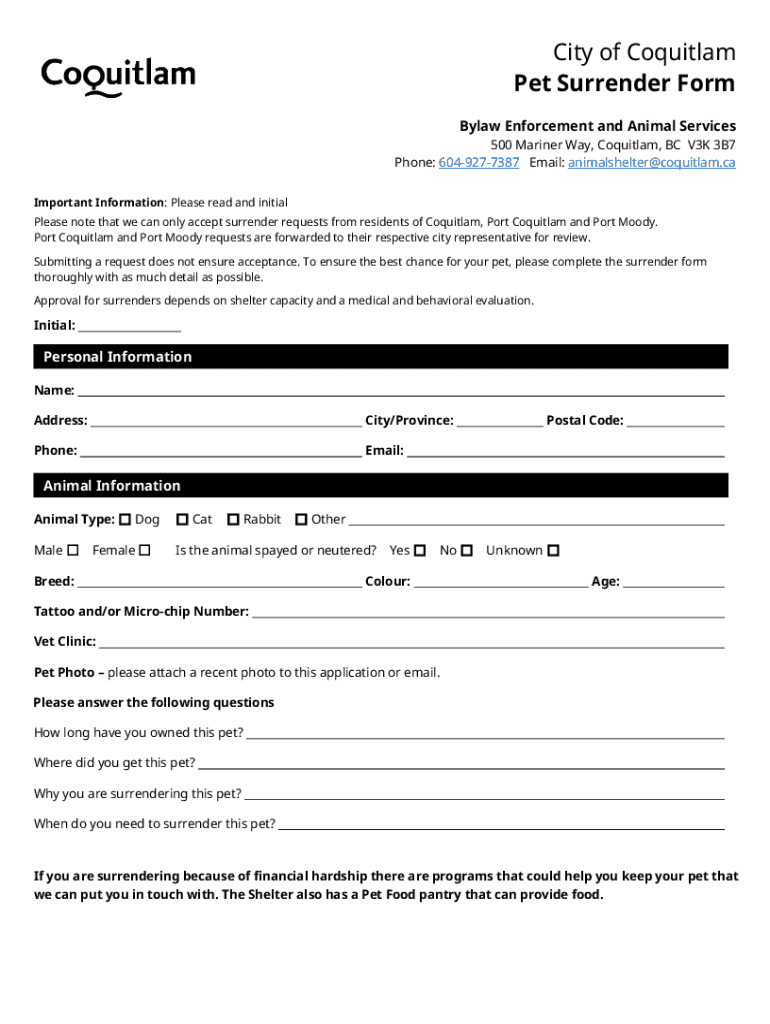 Coquitlam

City of Coquitlam
Pet Surrender Form

Bylaw Enforcement and Animal Services
500 Mariner Way, Coquitlam, BC V3K 3B7
Phone: 604-927-7387 Email: animalshelter@coquitlam.ca

Important Information: Please read and initial
Please note that we can only accept surrender requests from residents of Coquitlam, Port Coquitlam and Port Moody. Port Coquitlam and Port Moody requests are forwarded to their respective city representative for review.

Submitting a request does not ensure acceptance. To ensure the best chance for your pet, please complete the surrender form thoroughly with as much detail as possible.

Approval for surrenders depends on shelter capacity and a medical and behavioral evaluation.

Initial: ________________

Personal Information

Name: ________________

Address: ________________ City/Province: ________________ Postal Code: ________________

Phone: ________________ Email: ________________

Animal Information

Animal Type: ☐ Dog ☐ Cat ☐ Rabbit ☐ Other ________________

Male ☐ Female ☐ Is the animal spayed or neutered? Yes ☐ No ☐ Unknown ☐

Breed: ________________ Colour: ________________ Age: ________________

Tattoo and/or Micro-chip Number: ________________

Vet Clinic: ________________

Pet Photo – please attach a recent photo to this application or email.

Please answer the following questions

How long have you owned this pet? ________________

Where did you get this pet? ________________

Why you are surrendering this pet? ________________

When do you need to surrender this pet? ________________

If you are surrendering because of financial hardship there are programs that could help you keep your pet that we can put you in touch with. The Shelter also has a Pet Food pantry that can provide food.